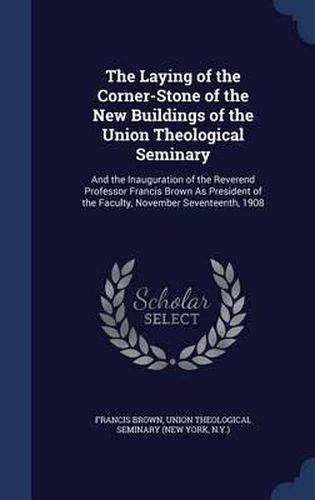 The Laying of the Corner-Stone of the New Buildings of the Union Theological Seminary

And the Inauguration of the Reverend Professor Francis Brown As President of the Faculty, November Seventeenth, 1908

Scholar SELECT

FRANCIS BROWN, UNION THEOLOGICAL SEMINARY (NEW YORK, N.Y.)